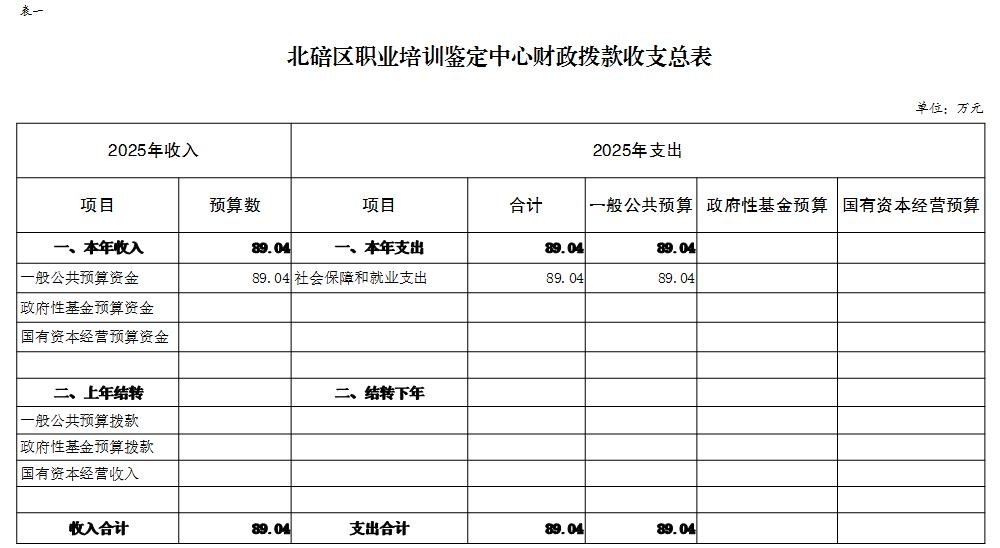 表一

北碚区职业培训鉴定中心财政拨款收支总表

单位：万元

| 2025年收入 | | 2025年支出 | | | | |
|---|---|---|---|---|---|---|
| 项目 | 预算数 | 项目 | 合计 | 一般公共预算 | 政府性基金预算 | 国有资本经营预算 |
| 一、本年收入 | 89.04 | 一、本年支出 | 89.04 | 89.04 | | |
| 一般公共预算资金 | 89.04 | 社会保障和就业支出 | 89.04 | 89.04 | | |
| 政府性基金预算资金 | | | | | | |
| 国有资本经营预算资金 | | | | | | |
| | | | | | | |
| 二、上年结转 | | 二、结转下年 | | | | |
| 一般公共预算拨款 | | | | | | |
| 政府性基金预算拨款 | | | | | | |
| 国有资本经营收入 | | | | | | |
| | | | | | | |
| 收入合计 | 89.04 | 支出合计 | 89.04 | 89.04 | | |